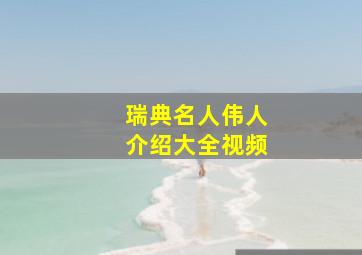 瑞典名人伟人
介绍大全视频